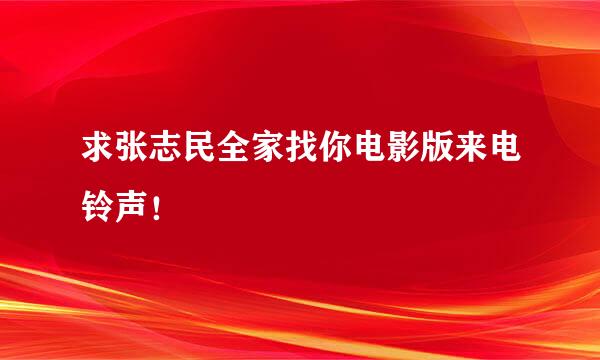 求张志民全家找你电影版来电铃声！